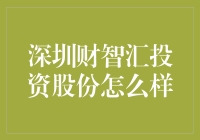 深圳财智汇投资股份怎么样